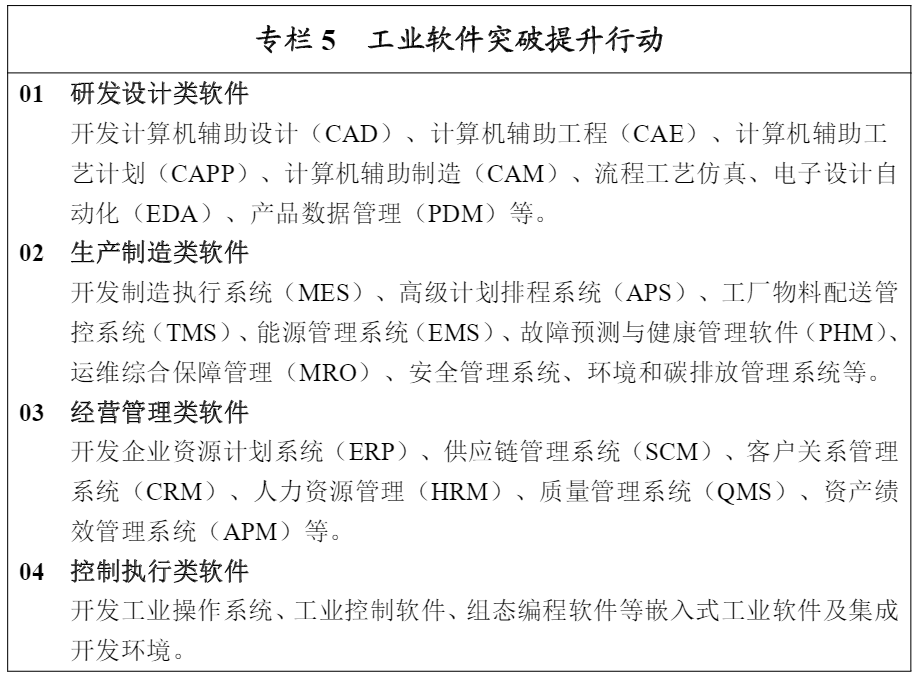 专栏 5　工业软件突破提升行动

01　研发设计类软件
开发计算机辅助设计（CAD）、计算机辅助工程（CAE）、计算机辅助工艺计划（CAPP）、计算机辅助制造（CAM）、流程工艺仿真、电子设计自动化（EDA）、产品数据管理（PDM）等。

02　生产制造类软件
开发制造执行系统（MES）、高级计划排程系统（APS）、工厂物料配送管控系统（TMS）、能源管理系统（EMS）、故障预测与健康管理软件（PHM）、运维综合保障管理（MRO）、安全管理系统、环境和碳排放管理系统等。

03　经营管理类软件
开发企业资源计划系统（ERP）、供应链管理系统（SCM）、客户关系管理系统（CRM）、人力资源管理（HRM）、质量管理系统（QMS）、资产绩效管理系统（APM）等。

04　控制执行类软件
开发工业操作系统、工业控制软件、组态编程软件等嵌入式工业软件及集成开发环境。